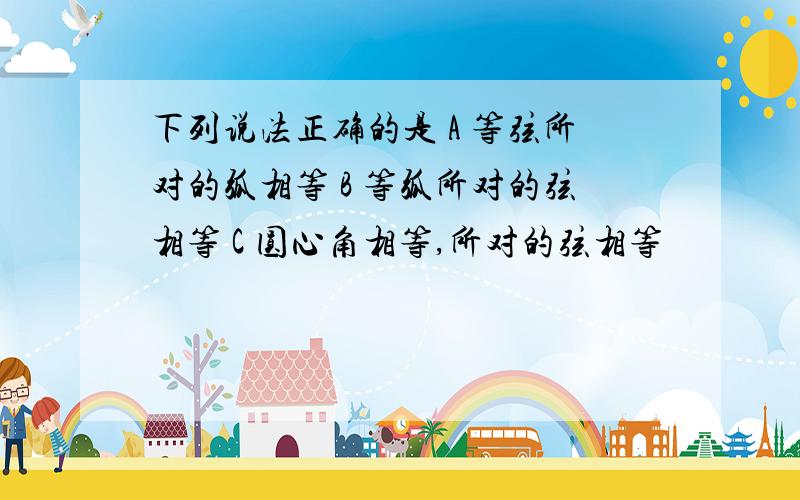 下列说法正确的是 A 等弦所对的弧相等 B 等弧所对的弦相等 C 圆心角相等,所对的弦相等